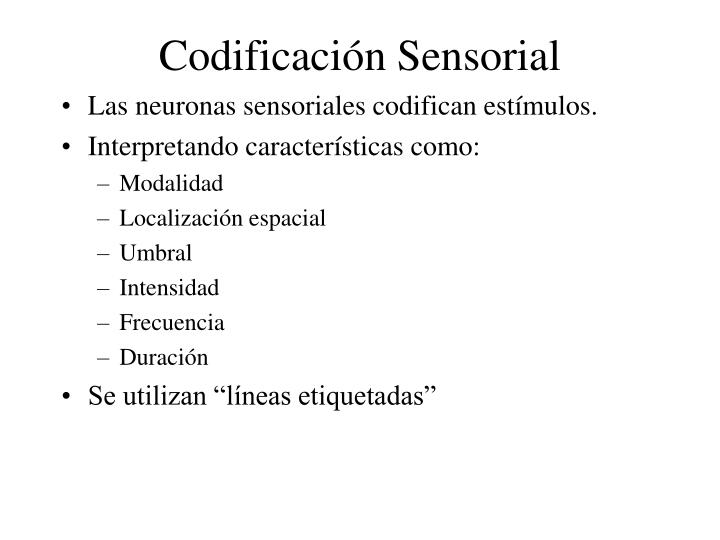 Codificación Sensorial

• Las neuronas sensoriales codifican estímulos.
• Interpretando características como:
– Modalidad
– Localización espacial
– Umbral
– Intensidad
– Frecuencia
– Duración
• Se utilizan “líneas etiquetadas”